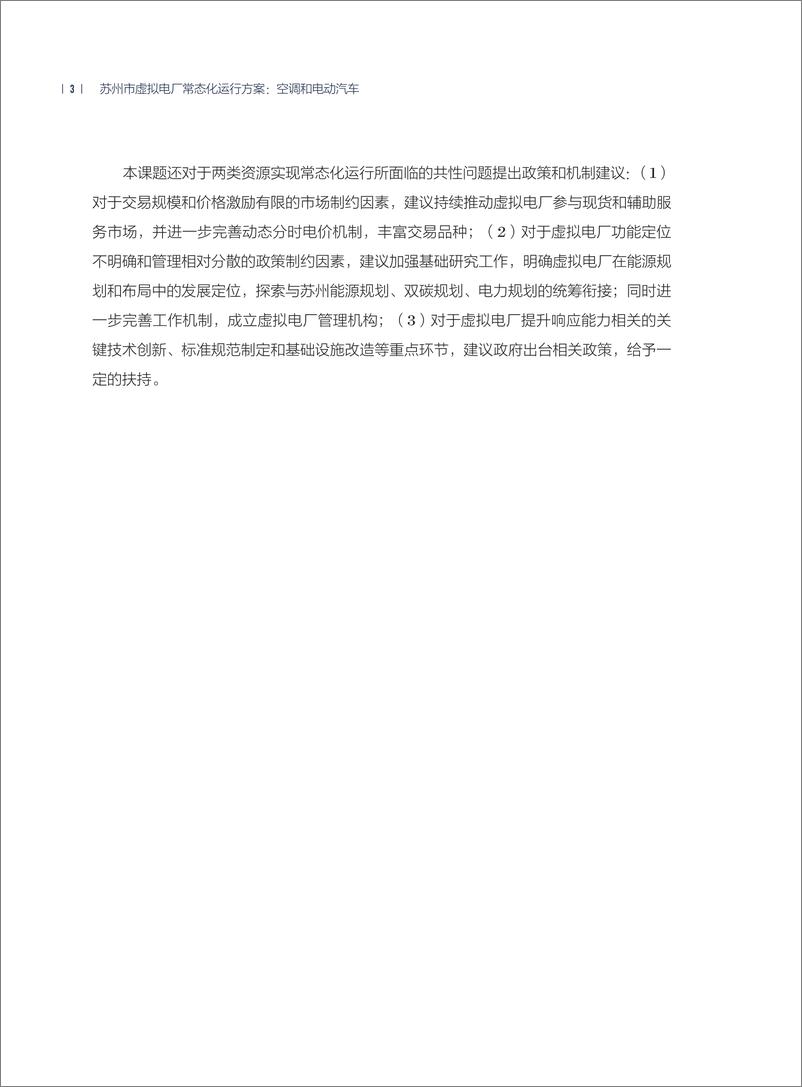 | 3 | 苏州市虚拟电厂常态化运行方案：空调和电动汽车

本课题还对于两类资源实现常态化运行所面临的共性问题提出政策和机制建议：（1）对于交易规模和价格激励有限的市场制约因素，建议持续推动虚拟电厂参与现货和辅助服务市场，并进一步完善动态分时电价机制，丰富交易品种；（2）对于虚拟电厂功能定位不明确和管理相对分散的政策制约因素，建议加强基础研究工作，明确虚拟电厂在能源规划和布局中的发展定位，探索与苏州能源规划、双碳规划、电力规划的统筹衔接；同时进一步完善工作机制，成立虚拟电厂管理机构；（3）对于虚拟电厂提升响应能力相关的关键技术创新、标准规范制定和基础设施改造等重点环节，建议政府出台相关政策，给予一定的扶持。